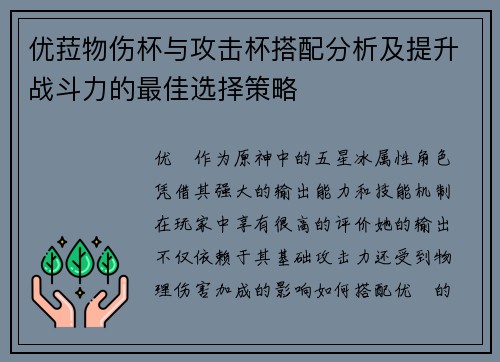 优菈物伤杯与攻击杯搭配分析及提升战斗力的最佳选择策略

优　作为原神中的五星冰属性角色凭借其强大的输出能力和技能机制在玩家中享有很高的评价她的输出不仅依赖于其基础攻击力还受到物理伤害加成的影响如何搭配优　的